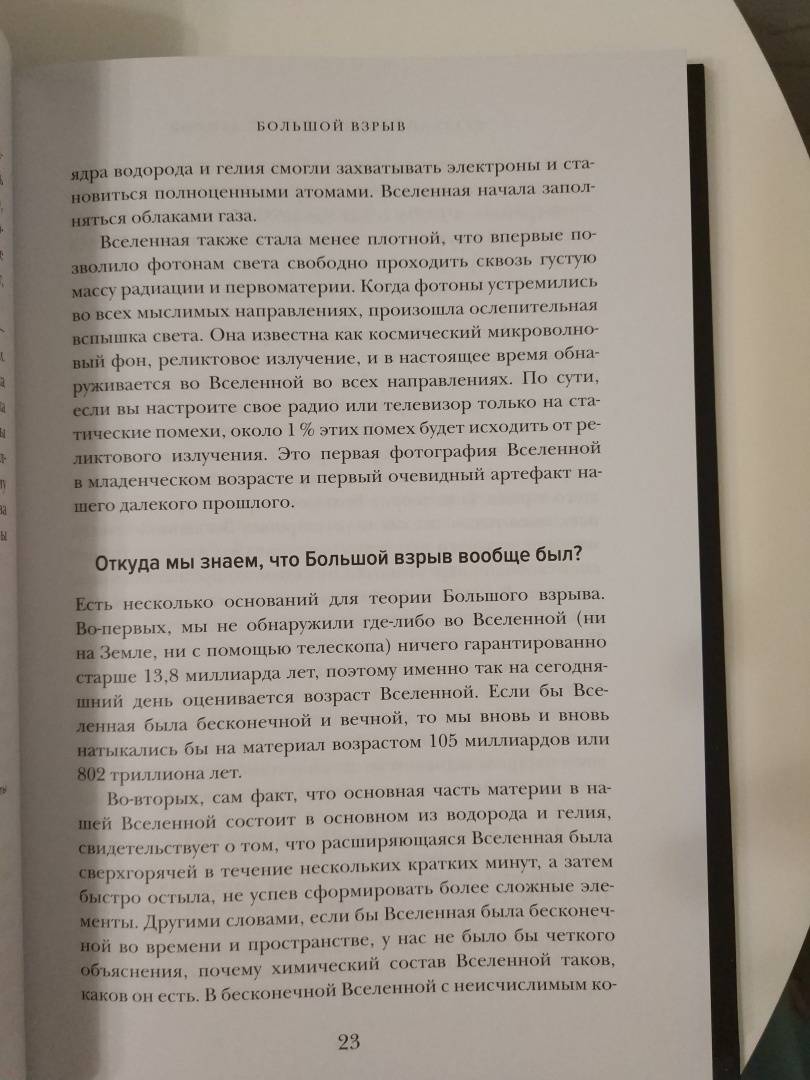 БОЛЬШОЙ ВЗРЫВ

ядра водорода и гелия смогли захватывать электроны и становиться полноценными атомами. Вселенная начала заполняться облаками газа.

Вселенная также стала менее плотной, что впервые позволило фотонам света свободно проходить сквозь густую массу радиации и первоматерии. Когда фотоны устремились во всех мыслимых направлениях, произошла ослепительная вспышка света. Она известна как космический микроволновый фон, реликтовое излучение, и в настоящее время обнаруживается во Вселенной во всех направлениях. По сути, если вы настроите свое радио или телевизор только на статические помехи, около 1 % этих помех будет исходить от реликтового излучения. Это первая фотография Вселенной в младенческом возрасте и первый очевидный артефакт нашего далекого прошлого.

Откуда мы знаем, что Большой взрыв вообще был?

Есть несколько оснований для теории Большого взрыва. Во-первых, мы не обнаружили где-либо во Вселенной (ни на Земле, ни с помощью телескопа) ничего гарантированно старше 13,8 миллиарда лет, поэтому именно так на сегодняшний день оценивается возраст Вселенной. Если бы Вселенная была бесконечной и вечной, то мы вновь и вновь натыкались бы на материал возрастом 105 миллиардов или 802 триллиона лет.

Во-вторых, сам факт, что основная часть материи в нашей Вселенной состоит в основном из водорода и гелия, свидетельствует о том, что расширяющаяся Вселенная была сверхгорячей в течение нескольких кратких минут, а затем быстро остыла, не успев сформировать более сложные элементы. Другими словами, если бы Вселенная была бесконечной во времени и пространстве, у нас не было бы четкого объяснения, почему химический состав Вселенной таков, каков он есть. В бесконечной Вселенной с неисчислимым ко-

23